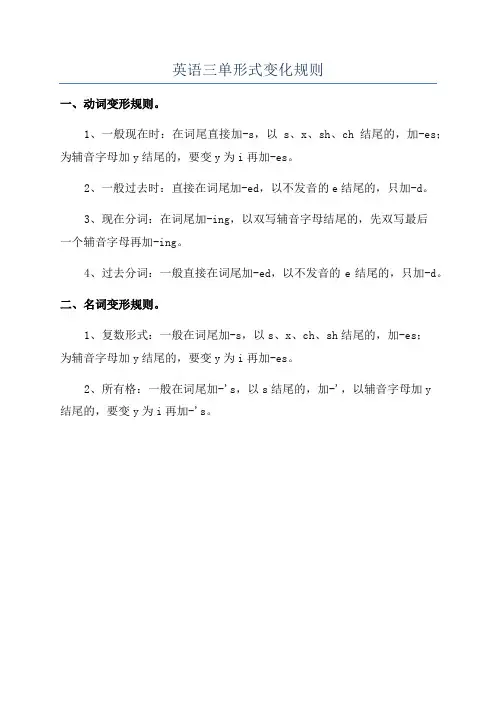 英语三单形式变化规则

一、动词变形规则。

1、一般现在时：在词尾直接加-s，以 s、x、sh、ch 结尾的，加-es；为辅音字母加 y 结尾的，要变 y 为 i 再加-es。

2、一般过去时：直接在词尾加-ed，以不发音的 e 结尾的，只加-d。

3、现在分词：在词尾加-ing，以双写辅音字母结尾的，先双写最后一个辅音字母再加-ing。

4、过去分词：一般直接在词尾加-ed，以不发音的 e 结尾的，只加-d。

二、名词变形规则。

1、复数形式：一般在词尾加-s，以 s、x、ch、sh 结尾的，加-es；为辅音字母加 y 结尾的，要变 y 为 i 再加-es。

2、所有格：一般在词尾加-'s，以 s 结尾的，加-'，以辅音字母加 y 结尾的，要变 y 为 i 再加-'s。